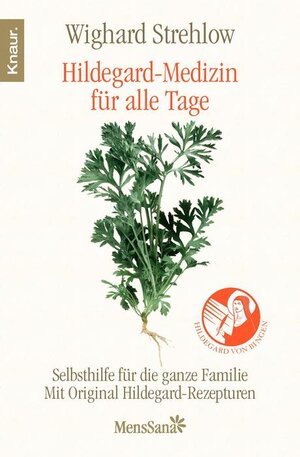 Knaur.

Wighard Strehlow

Hildegard-Medizin für alle Tage

HILDEGARD VON BINGEN

Selbsthilfe für die ganze Familie
Mit Original Hildegard-Rezepturen

MensSana